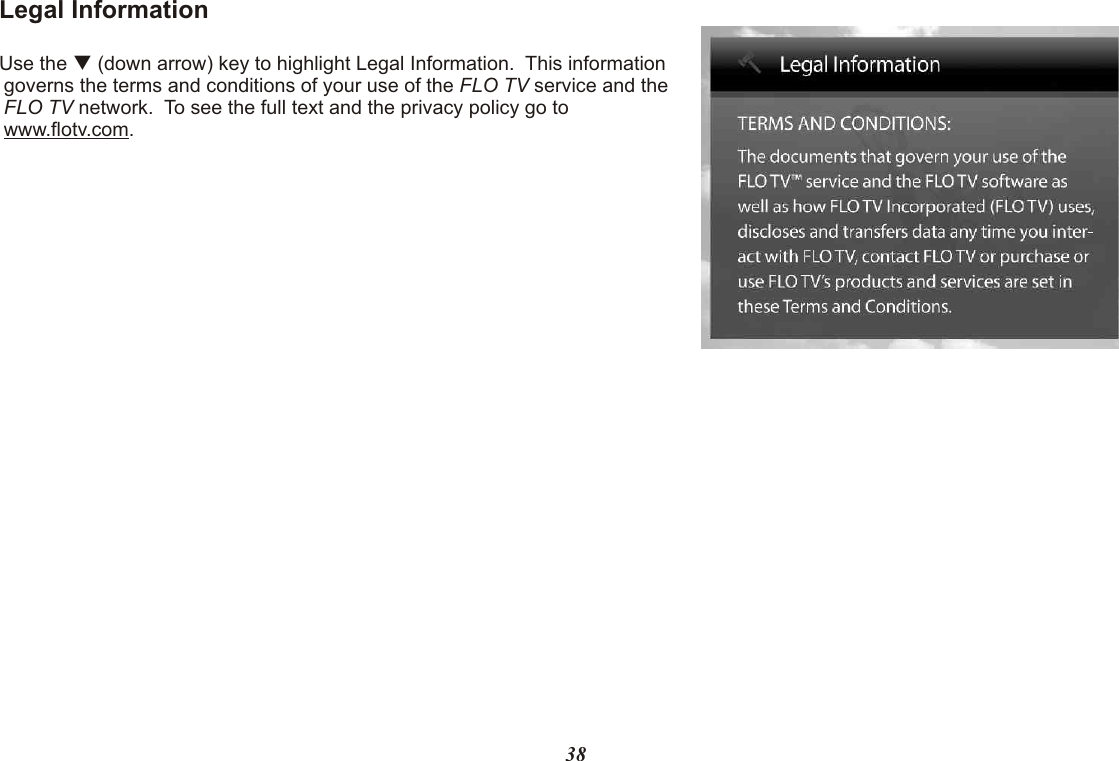 Legal Information

Use the ▼ (down arrow) key to highlight Legal Information. This information governs the terms and conditions of your use of the FLO TV service and the FLO TV network. To see the full text and the privacy policy go to www.flotv.com.

Legal Information

TERMS AND CONDITIONS:

The documents that govern your use of the FLO TV™ service and the FLO TV software as well as how FLO TV Incorporated (FLO TV) uses, discloses and transfers data any time you interact with FLO TV, contact FLO TV or purchase or use FLO TV's products and services are set in these Terms and Conditions.

38